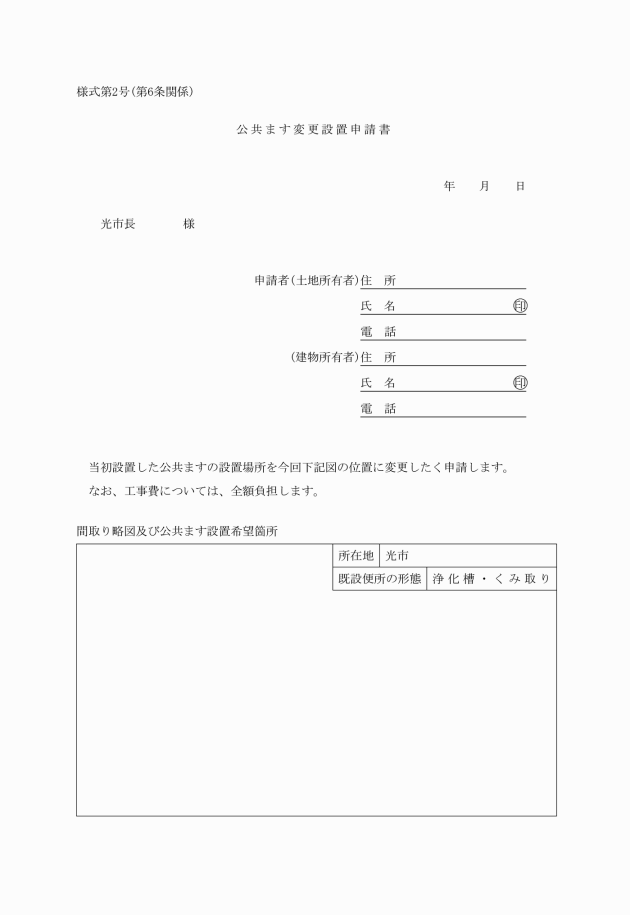 様式第2号(第6条関係)

公共ます変更設置申請書

年　月　日

光市長　　様

申請者(土地所有者)住　所

氏　名　　印

電　話

(建物所有者)住　所

氏　名　　印

電　話

当初設置した公共ますの設置場所を今回下記図の位置に変更したく申請します。

なお、工事費については、全額負担します。

間取り略図及び公共ます設置希望箇所

| 所在地 | 光市 |
|---|---|
| 既設便所の形態 | 浄化槽・くみ取り |